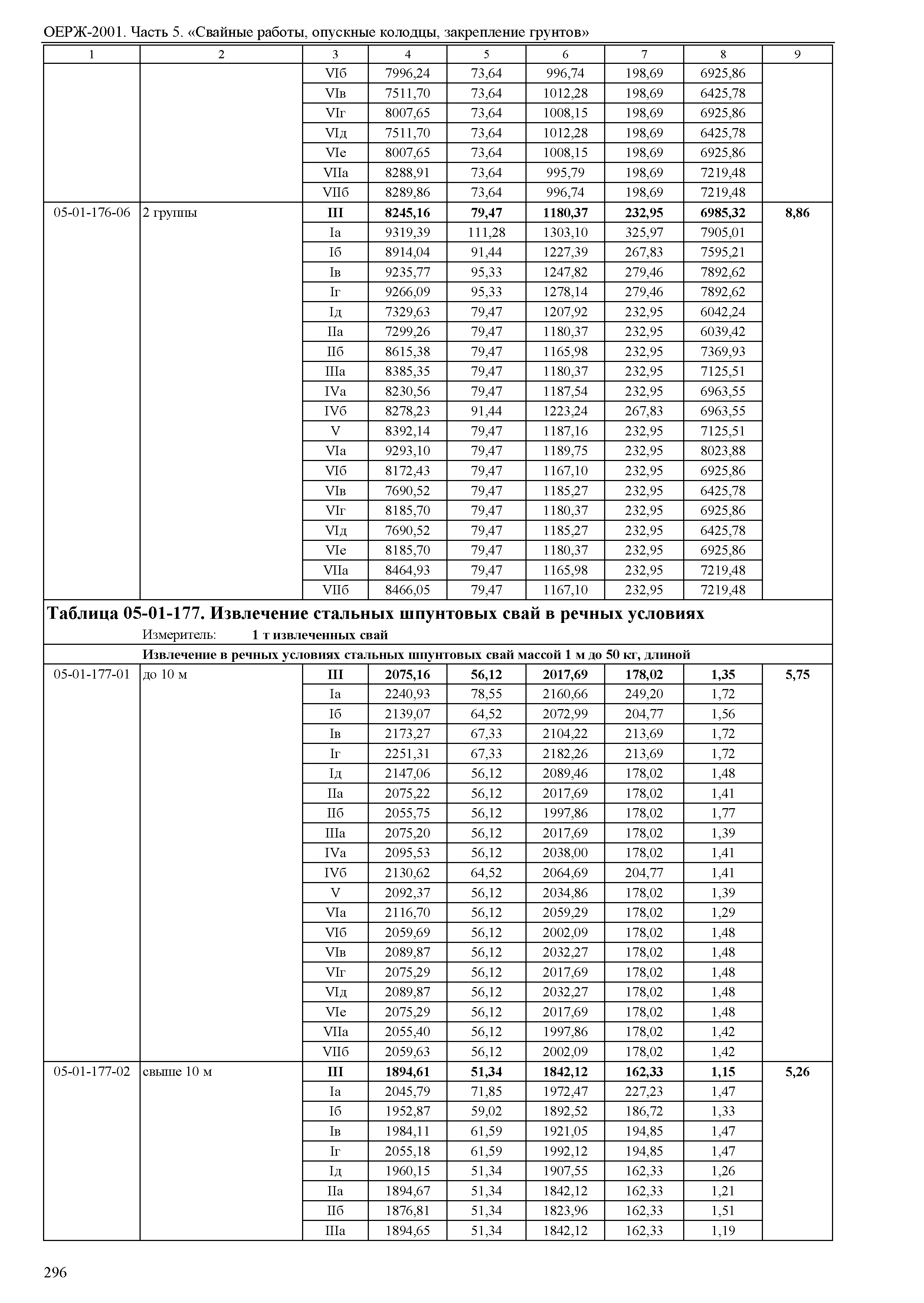 ОЕРЖ-2001. Часть 5. «Свайные работы, опускные колодцы, закрепление грунтов»

| 1 | 2 | 3 | 4 | 5 | 6 | 7 | 8 | 9 |
|---|---|---|---|---|---|---|---|---|
| | | VIб | 7996,24 | 73,64 | 996,74 | 198,69 | 6925,86 | |
| | | VIв | 7511,70 | 73,64 | 1012,28 | 198,69 | 6425,78 | |
| | | VIг | 8007,65 | 73,64 | 1008,15 | 198,69 | 6925,86 | |
| | | VIд | 7511,70 | 73,64 | 1012,28 | 198,69 | 6425,78 | |
| | | VIе | 8007,65 | 73,64 | 1008,15 | 198,69 | 6925,86 | |
| | | VIIа | 8288,91 | 73,64 | 995,79 | 198,69 | 7219,48 | |
| | | VIIб | 8289,86 | 73,64 | 996,74 | 198,69 | 7219,48 | |
| 05-01-176-06 | 2 группы | **III** | **8245,16** | **79,47** | **1180,37** | **232,95** | **6985,32** | **8,86** |
| | | Iа | 9319,39 | 111,28 | 1303,10 | 325,97 | 7905,01 | |
| | | Iб | 8914,04 | 91,44 | 1227,39 | 267,83 | 7595,21 | |
| | | Iв | 9235,77 | 95,33 | 1247,82 | 279,46 | 7892,62 | |
| | | Iг | 9266,09 | 95,33 | 1278,14 | 279,46 | 7892,62 | |
| | | Iд | 7329,63 | 79,47 | 1207,92 | 232,95 | 6042,24 | |
| | | IIа | 7299,26 | 79,47 | 1180,37 | 232,95 | 6039,42 | |
| | | IIб | 8615,38 | 79,47 | 1165,98 | 232,95 | 7369,93 | |
| | | IIIа | 8385,35 | 79,47 | 1180,37 | 232,95 | 7125,51 | |
| | | IVа | 8230,56 | 79,47 | 1187,54 | 232,95 | 6963,55 | |
| | | IVб | 8278,23 | 91,44 | 1223,24 | 267,83 | 6963,55 | |
| | | V | 8392,14 | 79,47 | 1187,16 | 232,95 | 7125,51 | |
| | | VIа | 9293,10 | 79,47 | 1189,75 | 232,95 | 8023,88 | |
| | | VIб | 8172,43 | 79,47 | 1167,10 | 232,95 | 6925,86 | |
| | | VIв | 7690,52 | 79,47 | 1185,27 | 232,95 | 6425,78 | |
| | | VIг | 8185,70 | 79,47 | 1180,37 | 232,95 | 6925,86 | |
| | | VIд | 7690,52 | 79,47 | 1185,27 | 232,95 | 6425,78 | |
| | | VIе | 8185,70 | 79,47 | 1180,37 | 232,95 | 6925,86 | |
| | | VIIа | 8464,93 | 79,47 | 1165,98 | 232,95 | 7219,48 | |
| | | VIIб | 8466,05 | 79,47 | 1167,10 | 232,95 | 7219,48 | |

**Таблица 05-01-177. Извлечение стальных шпунтовых свай в речных условиях**
Измеритель: **1 т извлеченных свай**

**Извлечение в речных условиях стальных шпунтовых свай массой 1 м до 50 кг, длиной**

| | | | | | | | | |
|---|---|---|---|---|---|---|---|---|
| 05-01-177-01 | до 10 м | **III** | **2075,16** | **56,12** | **2017,69** | **178,02** | **1,35** | **5,75** |
| | | Iа | 2240,93 | 78,55 | 2160,66 | 249,20 | 1,72 | |
| | | Iб | 2139,07 | 64,52 | 2072,99 | 204,77 | 1,56 | |
| | | Iв | 2173,27 | 67,33 | 2104,22 | 213,69 | 1,72 | |
| | | Iг | 2251,31 | 67,33 | 2182,26 | 213,69 | 1,72 | |
| | | Iд | 2147,06 | 56,12 | 2089,46 | 178,02 | 1,48 | |
| | | IIа | 2075,22 | 56,12 | 2017,69 | 178,02 | 1,41 | |
| | | IIб | 2055,75 | 56,12 | 1997,86 | 178,02 | 1,77 | |
| | | IIIа | 2075,20 | 56,12 | 2017,69 | 178,02 | 1,39 | |
| | | IVа | 2095,53 | 56,12 | 2038,00 | 178,02 | 1,41 | |
| | | IVб | 2130,62 | 64,52 | 2064,69 | 204,77 | 1,41 | |
| | | V | 2092,37 | 56,12 | 2034,86 | 178,02 | 1,39 | |
| | | VIа | 2116,70 | 56,12 | 2059,29 | 178,02 | 1,29 | |
| | | VIб | 2059,69 | 56,12 | 2002,09 | 178,02 | 1,48 | |
| | | VIв | 2089,87 | 56,12 | 2032,27 | 178,02 | 1,48 | |
| | | VIг | 2075,29 | 56,12 | 2017,69 | 178,02 | 1,48 | |
| | | VIд | 2089,87 | 56,12 | 2032,27 | 178,02 | 1,48 | |
| | | VIе | 2075,29 | 56,12 | 2017,69 | 178,02 | 1,48 | |
| | | VIIа | 2055,40 | 56,12 | 1997,86 | 178,02 | 1,42 | |
| | | VIIб | 2059,63 | 56,12 | 2002,09 | 178,02 | 1,42 | |
| 05-01-177-02 | свыше 10 м | **III** | **1894,61** | **51,34** | **1842,12** | **162,33** | **1,15** | **5,26** |
| | | Iа | 2045,79 | 71,85 | 1972,47 | 227,23 | 1,47 | |
| | | Iб | 1952,87 | 59,02 | 1892,52 | 186,72 | 1,33 | |
| | | Iв | 1984,11 | 61,59 | 1921,05 | 194,85 | 1,47 | |
| | | Iг | 2055,18 | 61,59 | 1992,12 | 194,85 | 1,47 | |
| | | Iд | 1960,15 | 51,34 | 1907,55 | 162,33 | 1,26 | |
| | | IIа | 1894,67 | 51,34 | 1842,12 | 162,33 | 1,21 | |
| | | IIб | 1876,81 | 51,34 | 1823,96 | 162,33 | 1,51 | |
| | | IIIа | 1894,65 | 51,34 | 1842,12 | 162,33 | 1,19 | |

296